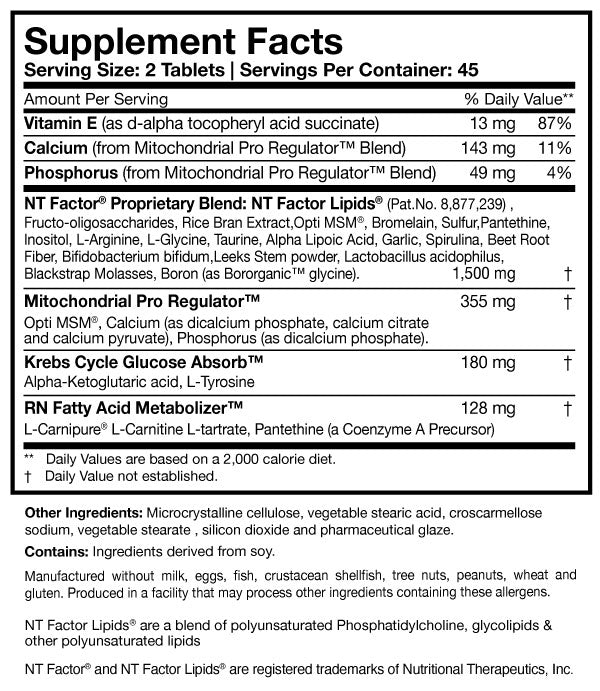 Supplement Facts
Serving Size: 2 Tablets | Servings Per Container: 45

| Amount Per Serving | | % Daily Value** |
|---|---|---|
| Vitamin E (as d-alpha tocopheryl acid succinate) | 13 mg | 87% |
| Calcium (from Mitochondrial Pro Regulator™ Blend) | 143 mg | 11% |
| Phosphorus (from Mitochondrial Pro Regulator™ Blend) | 49 mg | 4% |
| NT Factor® Proprietary Blend: NT Factor Lipids® (Pat.No. 8,877,239) , Fructo-oligosaccharides, Rice Bran Extract,Opti MSM®, Bromelain, Sulfur,Pantethine, Inositol, L-Arginine, L-Glycine, Taurine, Alpha Lipoic Acid, Garlic, Spirulina, Beet Root Fiber, Bifidobacterium bifidum,Leeks Stem powder, Lactobacillus acidophilus, Blackstrap Molasses, Boron (as Bororganic™ glycine). | 1,500 mg | † |
| Mitochondrial Pro Regulator™ Opti MSM®, Calcium (as dicalcium phosphate, calcium citrate and calcium pyruvate), Phosphorus (as dicalcium phosphate). | 355 mg | † |
| Krebs Cycle Glucose Absorb™ Alpha-Ketoglutaric acid, L-Tyrosine | 180 mg | † |
| RN Fatty Acid Metabolizer™ L-Carnipure® L-Carnitine L-tartrate, Pantethine (a Coenzyme A Precursor) | 128 mg | † |

** Daily Values are based on a 2,000 calorie diet.
† Daily Value not established.

Other Ingredients: Microcrystalline cellulose, vegetable stearic acid, croscarmellose sodium, vegetable stearate , silicon dioxide and pharmaceutical glaze.

Contains: Ingredients derived from soy.

Manufactured without milk, eggs, fish, crustacean shellfish, tree nuts, peanuts, wheat and gluten. Produced in a facility that may process other ingredients containing these allergens.

NT Factor Lipids® are a blend of polyunsaturated Phosphatidylcholine, glycolipids & other polyunsaturated lipids

NT Factor® and NT Factor Lipids® are registered trademarks of Nutritional Therapeutics, Inc.